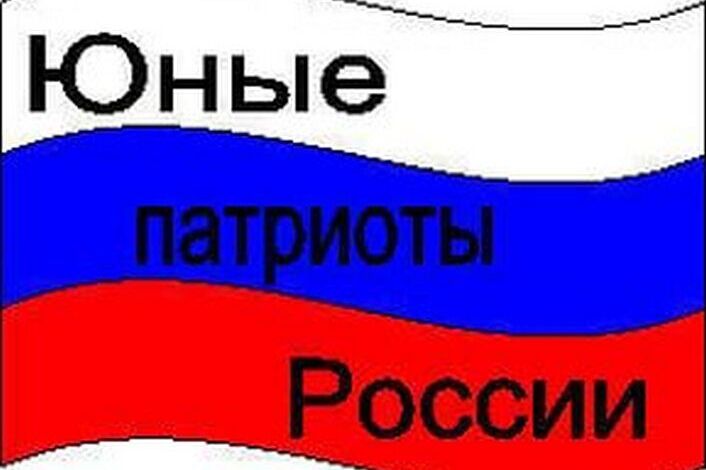 Юные
патриоты
России